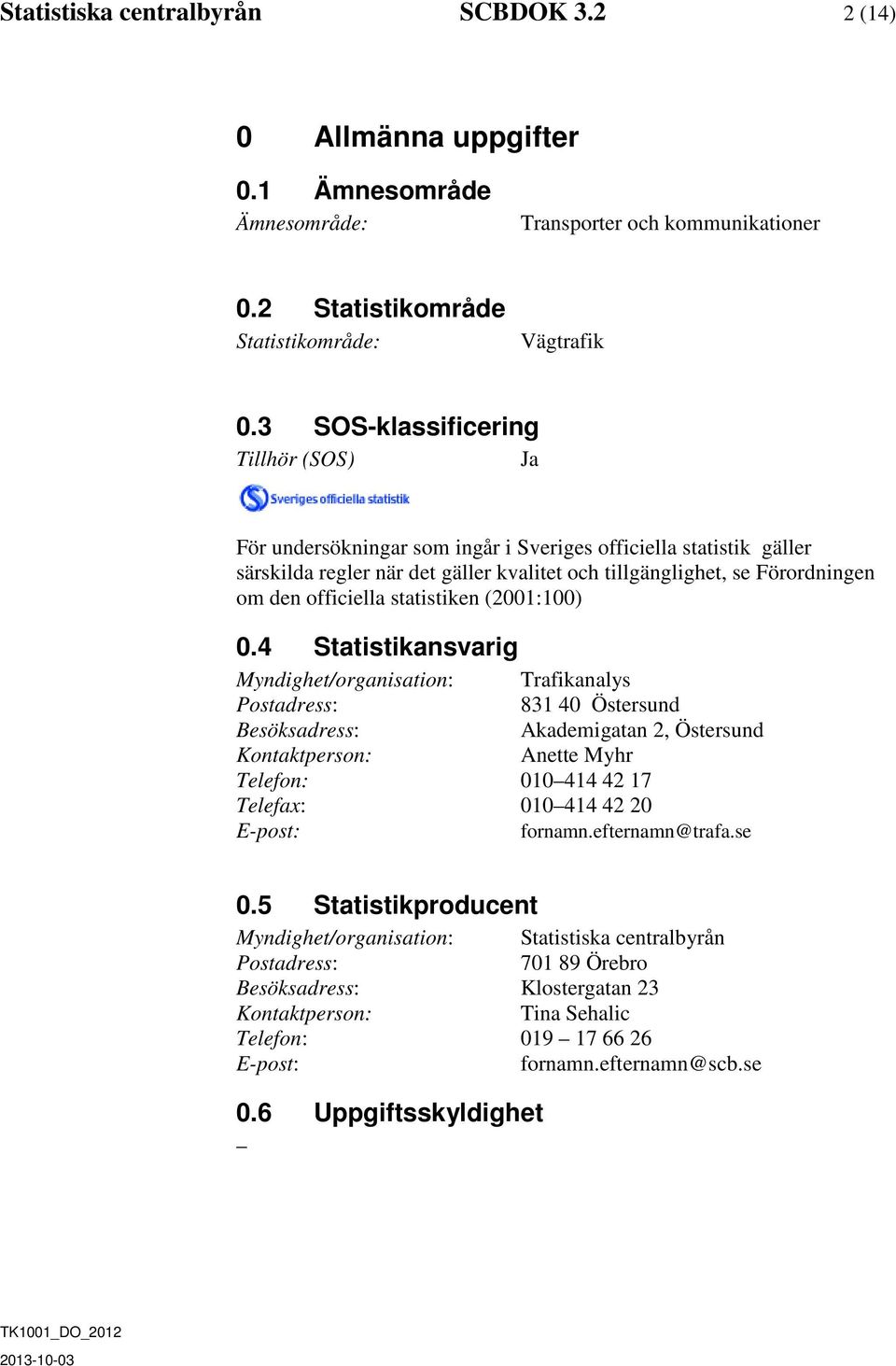 Statistiska centralbyrån SCBDOK 3.2 2 (14)

0 Allmänna uppgifter

0.1 Ämnesområde

Ämnesområde: Transporter och kommunikationer

0.2 Statistikområde

Statistikområde: Vägtrafik

0.3 SOS-klassificering

Tillhör (SOS) Ja

Sveriges officiella statistik

För undersökningar som ingår i Sveriges officiella statistik gäller särskilda regler när det gäller kvalitet och tillgänglighet, se Förordningen om den officiella statistiken (2001:100)

0.4 Statistikansvarig

Myndighet/organisation: Trafikanalys
Postadress: 831 40 Östersund
Besöksadress: Akademigatan 2, Östersund
Kontaktperson: Anette Myhr
Telefon: 010–414 42 17
Telefax: 010–414 42 20
E-post: fornamn.efternamn@trafa.se

0.5 Statistikproducent

Myndighet/organisation: Statistiska centralbyrån
Postadress: 701 89 Örebro
Besöksadress: Klostergatan 23
Kontaktperson: Tina Sehalic
Telefon: 019 – 17 66 26
E-post: fornamn.efternamn@scb.se

0.6 Uppgiftsskyldighet

–

TK1001_DO_2012
2013-10-03